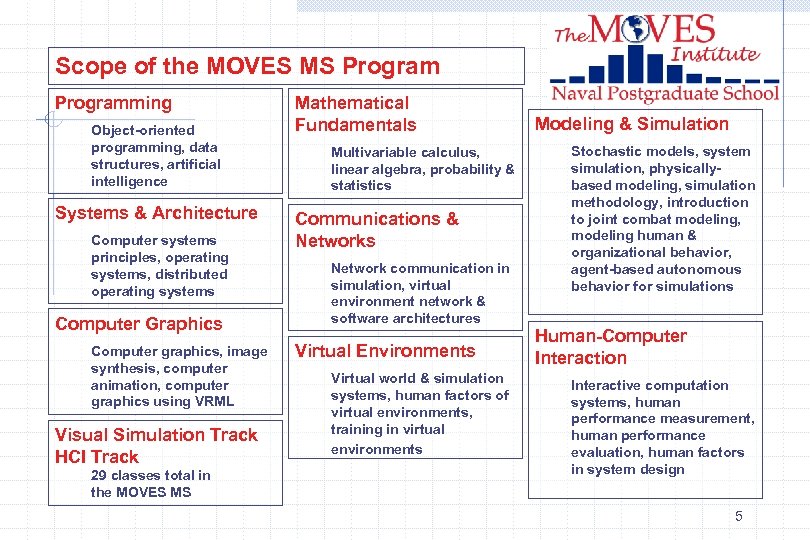 The MOVES Institute
Naval Postgraduate School

Scope of the MOVES MS Program

Programming

Object-oriented programming, data structures, artificial intelligence

Systems & Architecture

Computer systems principles, operating systems, distributed operating systems

Computer Graphics

Computer graphics, image synthesis, computer animation, computer graphics using VRML

Visual Simulation Track
HCI Track

29 classes total in the MOVES MS

Mathematical Fundamentals

Multivariable calculus, linear algebra, probability & statistics

Communications & Networks

Network communication in simulation, virtual environment network & software architectures

Virtual Environments

Virtual world & simulation systems, human factors of virtual environments, training in virtual environments

Modeling & Simulation

Stochastic models, system simulation, physically-based modeling, simulation methodology, introduction to joint combat modeling, modeling human & organizational behavior, agent-based autonomous behavior for simulations

Human-Computer Interaction

Interactive computation systems, human performance measurement, human performance evaluation, human factors in system design

5